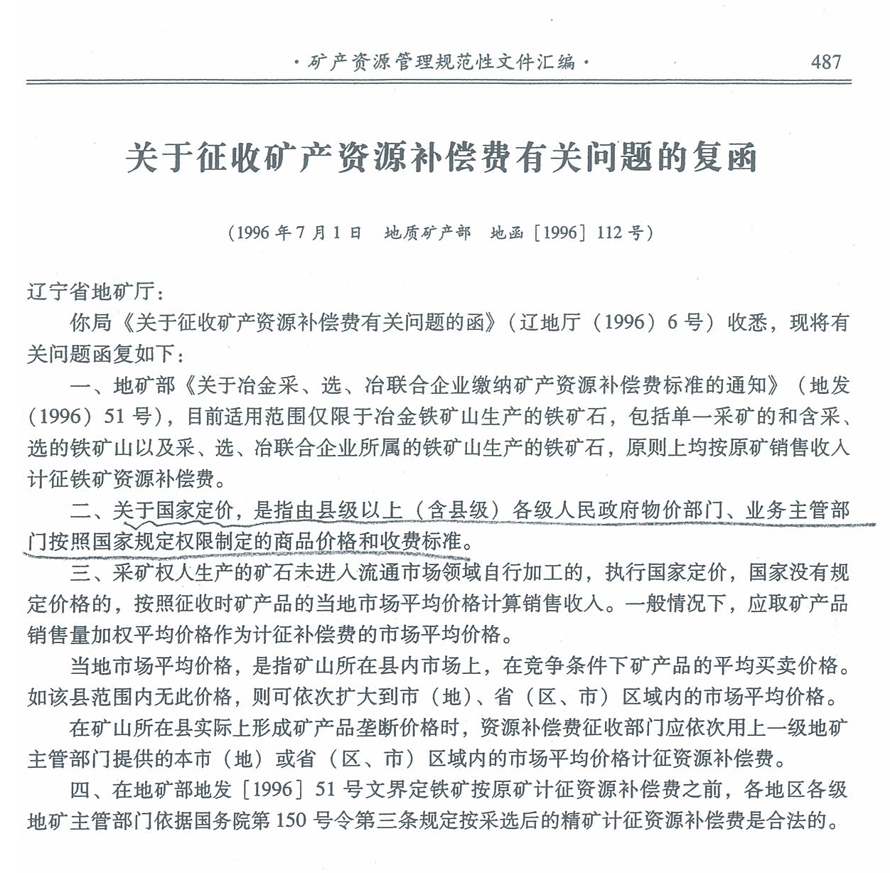 ·矿产资源管理规范性文件汇编·　487

关于征收矿产资源补偿费有关问题的复函

（1996年7月1日　地质矿产部　地函［1996］112号）

辽宁省地矿厅：

你局《关于征收矿产资源补偿费有关问题的函》（辽地厅（1996）6号）收悉，现将有关问题函复如下：

一、地矿部《关于冶金采、选、冶联合企业缴纳矿产资源补偿费标准的通知》（地发（1996）51号），目前适用范围仅限于冶金铁矿山生产的铁矿石，包括单一采矿的和含采、选的铁矿山以及采、选、冶联合企业所属的铁矿山生产的铁矿石，原则上均按原矿销售收入计征铁矿资源补偿费。

二、关于国家定价，是指由县级以上（含县级）各级人民政府物价部门、业务主管部门按照国家规定权限制定的商品价格和收费标准。

三、采矿权人生产的矿石未进入流通市场领域自行加工的，执行国家定价，国家没有规定价格的，按照征收时矿产品的当地市场平均价格计算销售收入。一般情况下，应取矿产品销售量加权平均价格作为计征补偿费的市场平均价格。

当地市场平均价格，是指矿山所在县内市场上，在竞争条件下矿产品的平均买卖价格。如该县范围内无此价格，则可依次扩大到市（地）、省（区、市）区域内的市场平均价格。

在矿山所在县实际上形成矿产品垄断价格时，资源补偿费征收部门应依次用上一级地矿主管部门提供的本市（地）或省（区、市）区域内的市场平均价格计征资源补偿费。

四、在地矿部地发［1996］51号文界定铁矿按原矿计征资源补偿费之前，各地区各级地矿主管部门依据国务院第150号令第三条规定按采选后的精矿计征资源补偿费是合法的。